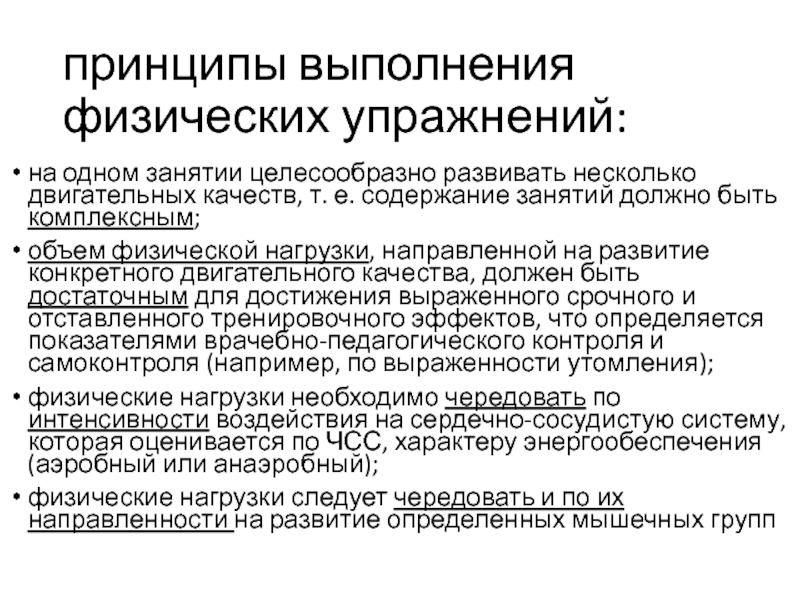 принципы выполнения физических упражнений:

• на одном занятии целесообразно развивать несколько двигательных качеств, т. е. содержание занятий должно быть комплексным;

• объем физической нагрузки, направленной на развитие конкретного двигательного качества, должен быть достаточным для достижения выраженного срочного и отставленного тренировочного эффектов, что определяется показателями врачебно-педагогического контроля и самоконтроля (например, по выраженности утомления);

• физические нагрузки необходимо чередовать по интенсивности воздействия на сердечно-сосудистую систему, которая оценивается по ЧСС, характеру энергообеспечения (аэробный или анаэробный);

• физические нагрузки следует чередовать и по их направленности на развитие определенных мышечных групп